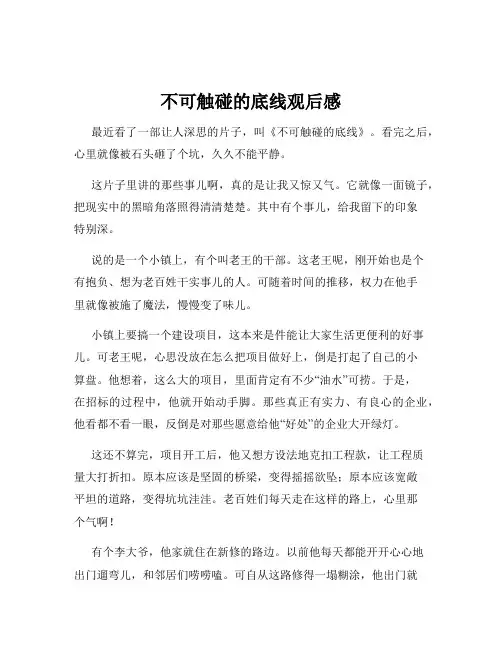 不可触碰的底线观后感

最近看了一部让人深思的片子，叫《不可触碰的底线》。看完之后，心里就像被石头砸了个坑，久久不能平静。

这片子里讲的那些事儿啊，真的是让我又惊又气。它就像一面镜子，把现实中的黑暗角落照得清清楚楚。其中有个事儿，给我留下的印象特别深。

说的是一个小镇上，有个叫老王的干部。这老王呢，刚开始也是个有抱负、想为老百姓干实事儿的人。可随着时间的推移，权力在他手里就像被施了魔法，慢慢变了味儿。

小镇上要搞一个建设项目，这本来是件能让大家生活更便利的好事儿。可老王呢，心思没放在怎么把项目做好上，倒是打起了自己的小算盘。他想着，这么大的项目，里面肯定有不少“油水”可捞。于是，在招标的过程中，他就开始动手脚。那些真正有实力、有良心的企业，他看都不看一眼，反倒是对那些愿意给他“好处”的企业大开绿灯。

这还不算完，项目开工后，他又想方设法地克扣工程款，让工程质量大打折扣。原本应该是坚固的桥梁，变得摇摇欲坠；原本应该宽敞平坦的道路，变得坑坑洼洼。老百姓们每天走在这样的路上，心里那个气啊！

有个李大爷，他家就住在新修的路边。以前他每天都能开开心心地出门遛弯儿，和邻居们唠唠嗑。可自从这路修得一塌糊涂，他出门就